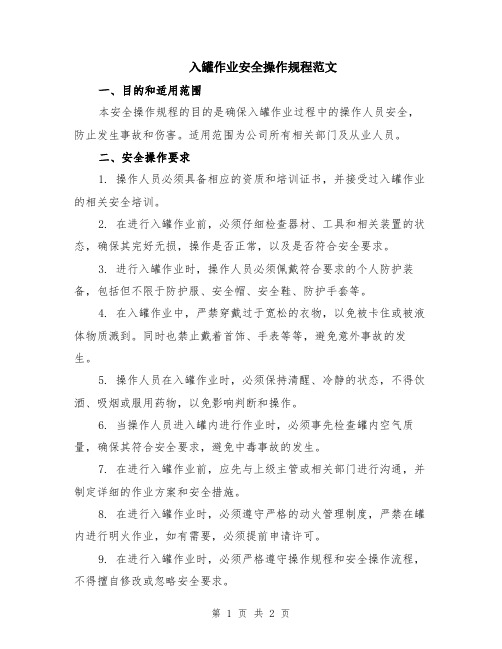 入罐作业安全操作规程范文

一、目的和适用范围

本安全操作规程的目的是确保入罐作业过程中的操作人员安全，防止发生事故和伤害。适用范围为公司所有相关部门及从业人员。

二、安全操作要求

1. 操作人员必须具备相应的资质和培训证书，并接受过入罐作业的相关安全培训。

2. 在进行入罐作业前，必须仔细检查器材、工具和相关装置的状态，确保其完好无损，操作是否正常，以及是否符合安全要求。

3. 进行入罐作业时，操作人员必须佩戴符合要求的个人防护装备，包括但不限于防护服、安全帽、安全鞋、防护手套等。

4. 在入罐作业中，严禁穿戴过于宽松的衣物，以免被卡住或被液体物质溅到。同时也禁止戴着首饰、手表等等，避免意外事故的发生。

5. 操作人员在入罐作业时，必须保持清醒、冷静的状态，不得饮酒、吸烟或服用药物，以免影响判断和操作。

6. 当操作人员进入罐内进行作业时，必须事先检查罐内空气质量，确保其符合安全要求，避免中毒事故的发生。

7. 在进行入罐作业前，应先与上级主管或相关部门进行沟通，并制定详细的作业方案和安全措施。

8. 在进行入罐作业时，必须遵守严格的动火管理制度，严禁在罐内进行明火作业，如有需要，必须提前申请许可。

9. 在进行入罐作业时，必须严格遵守操作规程和安全操作流程，不得擅自修改或忽略安全要求。

第 1 页 共 2 页